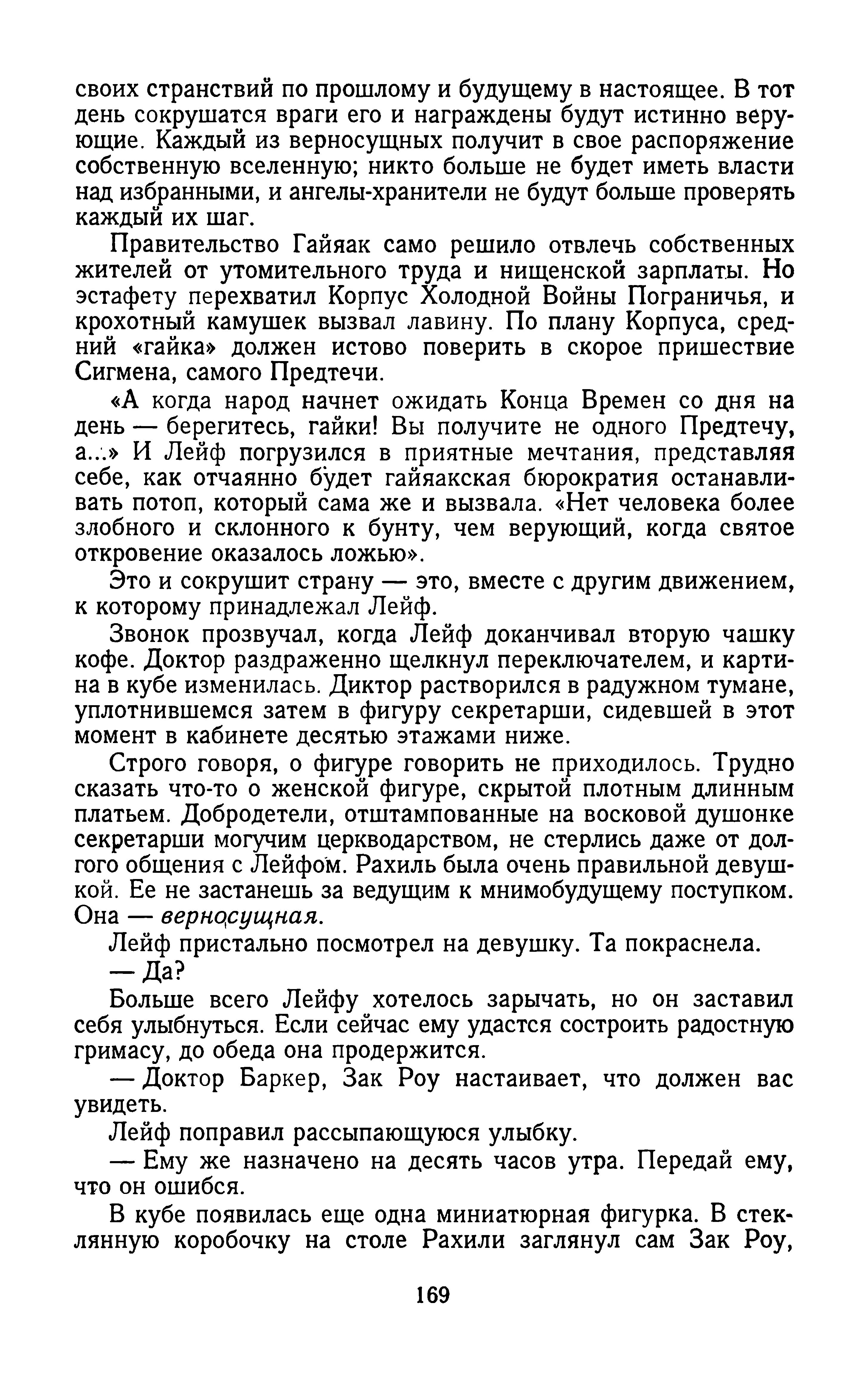 своих странствий по прошлому и будущему в настоящее. В тот день сокрушатся враги его и награждены будут истинно верующие. Каждый из верносущных получит в свое распоряжение собственную вселенную; никто больше не будет иметь власти над избранными, и ангелы-хранители не будут больше проверять каждый их шаг.

Правительство Гайяак само решило отвлечь собственных жителей от утомительного труда и нищенской зарплаты. Но эстафету перехватил Корпус Холодной Войны Пограничья, и крохотный камушек вызвал лавину. По плану Корпуса, средний «гайка» должен истово поверить в скорое пришествие Сигмена, самого Предтечи.

«А когда народ начнет ожидать Конца Времен со дня на день — берегитесь, гайки! Вы получите не одного Предтечу, а...» И Лейф погрузился в приятные мечтания, представляя себе, как отчаянно будет гайяакская бюрократия останавливать потоп, который сама же и вызвала. «Нет человека более злобного и склонного к бунту, чем верующий, когда святое откровение оказалось ложью».

Это и сокрушит страну — это, вместе с другим движением, к которому принадлежал Лейф.

Звонок прозвучал, когда Лейф доканчивал вторую чашку кофе. Доктор раздраженно щелкнул переключателем, и картина в кубе изменилась. Диктор растворился в радужном тумане, уплотнившемся затем в фигуру секретарши, сидевшей в этот момент в кабинете десятью этажами ниже.

Строго говоря, о фигуре говорить не приходилось. Трудно сказать что-то о женской фигуре, скрытой плотным длинным платьем. Добродетели, отштампованные на восковой душонке секретарши могучим церкводарством, не стерлись даже от долгого общения с Лейфом. Рахиль была очень правильной девушкой. Ее не застанешь за ведущим к мнимобудущему поступком. Она — верносущная.

Лейф пристально посмотрел на девушку. Та покраснела.

— Да?

Больше всего Лейфу хотелось зарычать, но он заставил себя улыбнуться. Если сейчас ему удастся состроить радостную гримасу, до обеда она продержится.

— Доктор Баркер, Зак Роу настаивает, что должен вас увидеть.

Лейф поправил рассыпающуюся улыбку.

— Ему же назначено на десять часов утра. Передай ему, что он ошибся.

В кубе появилась еще одна миниатюрная фигурка. В стеклянную коробочку на столе Рахили заглянул сам Зак Роу,

169